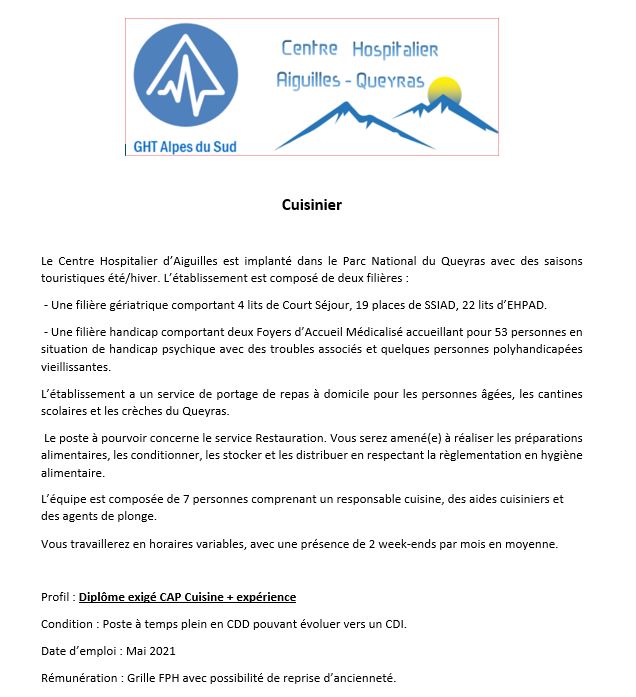 GHT Alpes du Sud

Centre Hospitalier
Aiguilles - Queyras

Cuisinier

Le Centre Hospitalier d'Aiguilles est implanté dans le Parc National du Queyras avec des saisons touristiques été/hiver. L'établissement est composé de deux filières :

- Une filière gériatrique comportant 4 lits de Court Séjour, 19 places de SSIAD, 22 lits d'EHPAD.

- Une filière handicap comportant deux Foyers d'Accueil Médicalisé accueillant pour 53 personnes en situation de handicap psychique avec des troubles associés et quelques personnes polyhandicapées vieillissantes.

L'établissement a un service de portage de repas à domicile pour les personnes âgées, les cantines scolaires et les crèches du Queyras.

Le poste à pourvoir concerne le service Restauration. Vous serez amené(e) à réaliser les préparations alimentaires, les conditionner, les stocker et les distribuer en respectant la règlementation en hygiène alimentaire.

L'équipe est composée de 7 personnes comprenant un responsable cuisine, des aides cuisiniers et des agents de plonge.

Vous travaillerez en horaires variables, avec une présence de 2 week-ends par mois en moyenne.

Profil : Diplôme exigé CAP Cuisine + expérience

Condition : Poste à temps plein en CDD pouvant évoluer vers un CDI.

Date d'emploi : Mai 2021

Rémunération : Grille FPH avec possibilité de reprise d'ancienneté.